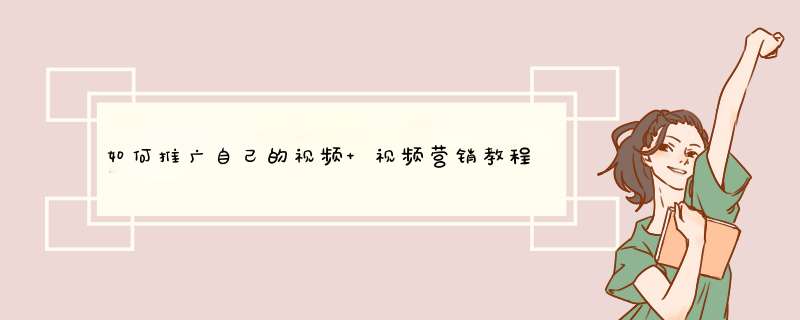 如何推广自己的视频+ 视频营销教程